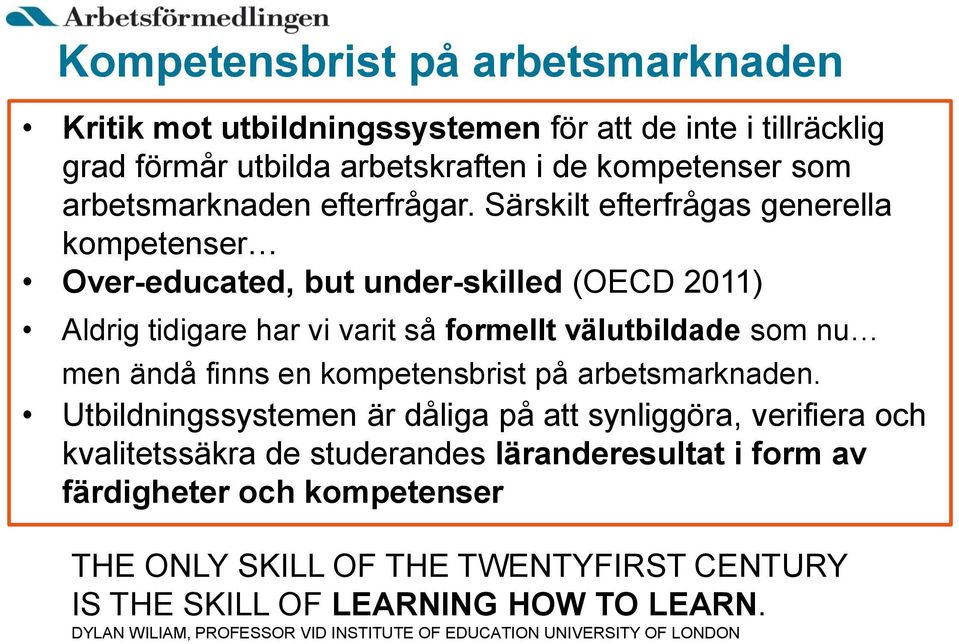 Arbetsförmedlingen

Kompetensbrist på arbetsmarknaden

• Kritik mot utbildningssystemen för att de inte i tillräcklig grad förmår utbilda arbetskraften i de kompetenser som arbetsmarknaden efterfrågar. Särskilt efterfrågas generella kompetenser…
• Over-educated, but under-skilled (OECD 2011)
• Aldrig tidigare har vi varit så formellt välutbildade som nu… men ändå finns en kompetensbrist på arbetsmarknaden.
• Utbildningssystemen är dåliga på att synliggöra, verifiera och kvalitetssäkra de studerandes läranderesultat i form av färdigheter och kompetenser

THE ONLY SKILL OF THE TWENTYFIRST CENTURY IS THE SKILL OF LEARNING HOW TO LEARN.
DYLAN WILIAM, PROFESSOR VID INSTITUTE OF EDUCATION UNIVERSITY OF LONDON